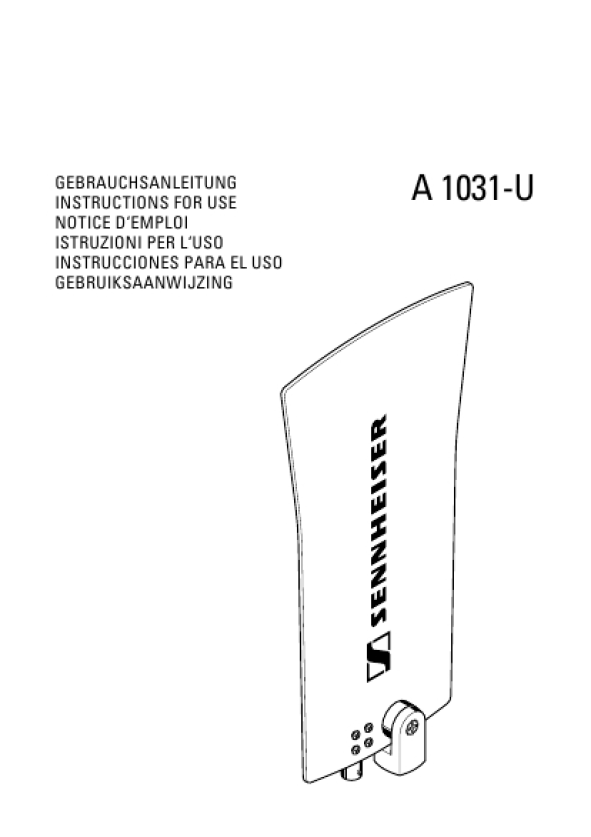 GEBRAUCHSANLEITUNG
INSTRUCTIONS FOR USE
NOTICE D'EMPLOI
ISTRUZIONI PER L'USO
INSTRUCCIONES PARA EL USO
GEBRUIKSAANWIJZING

A 1031-U

SENNHEISER